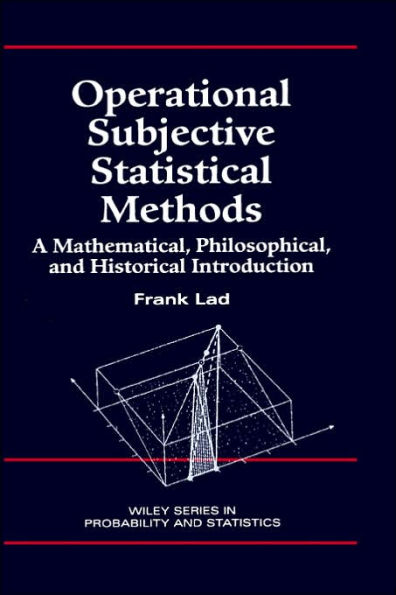 Operational Subjective Statistical Methods

A Mathematical, Philosophical, and Historical Introduction

Frank Lad

WILEY SERIES IN PROBABILITY AND STATISTICS